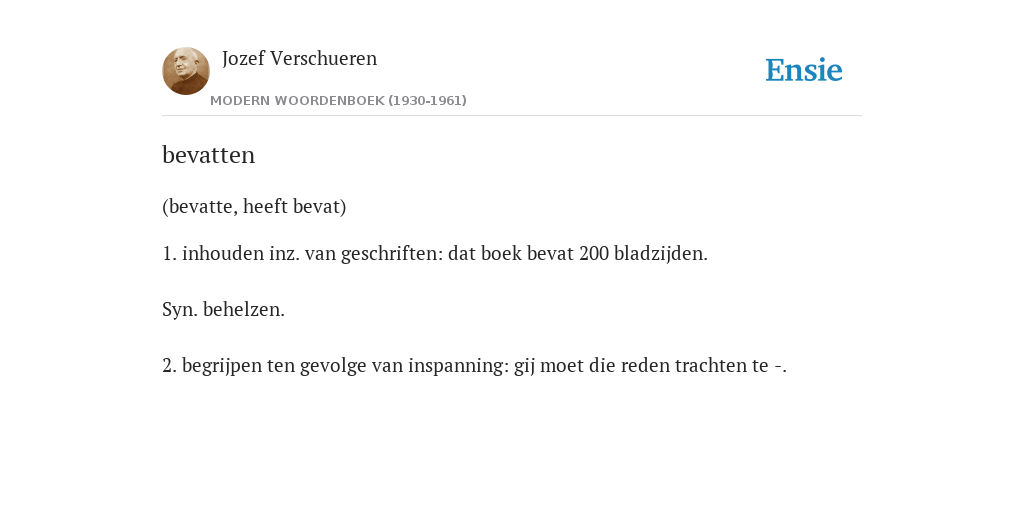 Jozef Verschueren

MODERN WOORDENBOEK (1930-1961)

Ensie

bevatten

(bevatte, heeft bevat)

1. inhouden inz. van geschriften: dat boek bevat 200 bladzijden.

Syn. behelzen.

2. begrijpen ten gevolge van inspanning: gij moet die reden trachten te -.